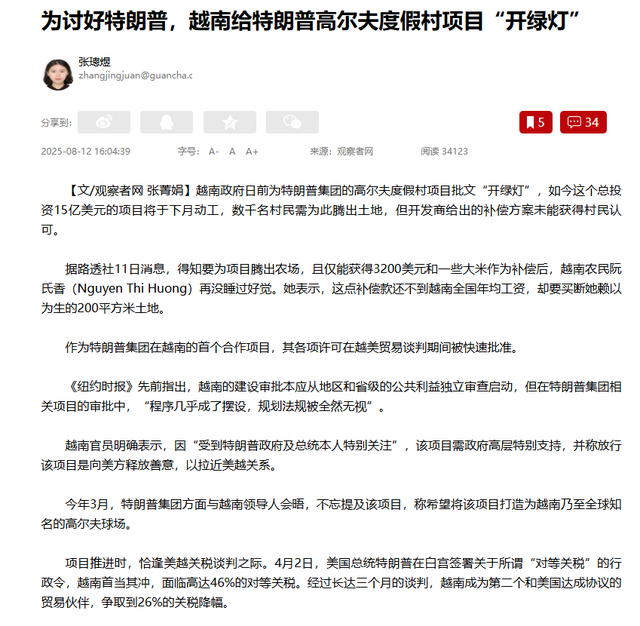 为讨好特朗普，越南给特朗普高尔夫度假村项目“开绿灯”

张璟煜
zhangjingjuan@guancha.c

分享到：

5 34

2025-08-12 16:04:39 字号： A- A A+ 来源：观察者网 阅读 34123

【文/观察者网 张菁娟】越南政府日前为特朗普集团的高尔夫度假村项目批文“开绿灯”，如今这个总投资15亿美元的项目将于下月动工，数千名村民需为此腾出土地，但开发商给出的补偿方案未能获得村民认可。

据路透社11日消息，得知要为项目腾出农场，且仅能获得3200美元和一些大米作为补偿后，越南农民阮氏香（Nguyen Thi Huong）再没睡过好觉。她表示，这点补偿款还不到越南全国年均工资，却要买断她赖以为生的200平方米土地。

作为特朗普集团在越南的首个合作项目，其各项许可在越美贸易谈判期间被快速批准。

《纽约时报》先前指出，越南的建设审批本应从地区和省级的公共利益独立审查启动，但在特朗普集团相关项目的审批中，“程序几乎成了摆设，规划法规被全然无视”。

越南官员明确表示，因“受到特朗普政府及总统本人特别关注”，该项目需政府高层特别支持，并称放行该项目是向美方释放善意，以拉近美越关系。

今年3月，特朗普集团方面与越南领导人会晤，不忘提及该项目，称希望将该项目打造为越南乃至全球知名的高尔夫球场。

项目推进时，恰逢美越关税谈判之际。4月2日，美国总统特朗普在白宫签署关于所谓“对等关税”的行政令，越南首当其冲，面临高达46%的对等关税。经过长达三个月的谈判，越南成为第二个和美国达成协议的贸易伙伴，争取到26%的关税降幅。